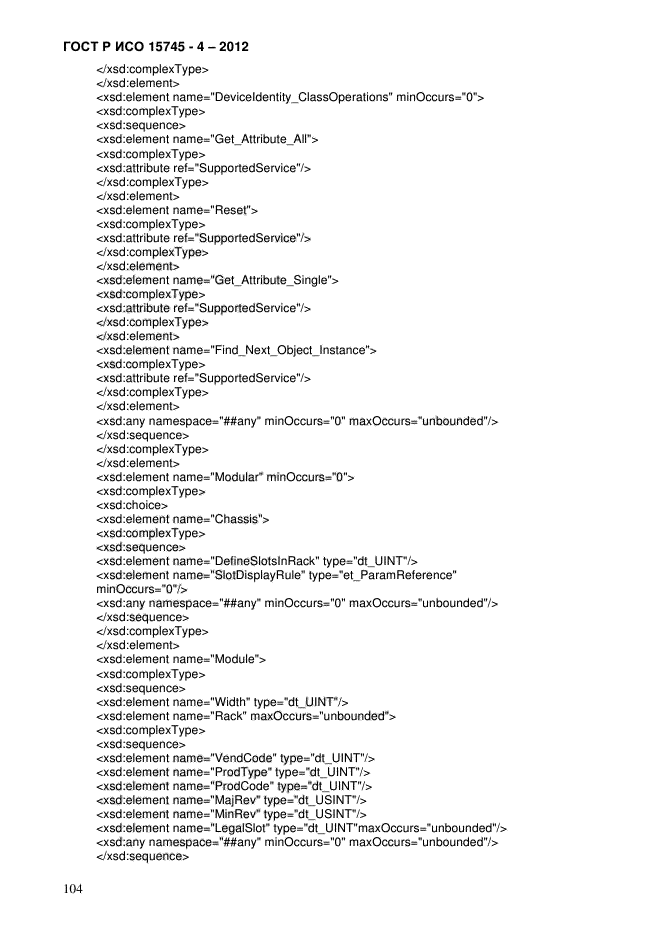 ГОСТ Р ИСО 15745 - 4 – 2012

</xsd:complexType>
</xsd:element>
<xsd:element name="DeviceIdentity_ClassOperations" minOccurs="0">
<xsd:complexType>
<xsd:sequence>
<xsd:element name="Get_Attribute_All">
<xsd:complexType>
<xsd:attribute ref="SupportedService"/>
</xsd:complexType>
</xsd:element>
<xsd:element name="Reset">
<xsd:complexType>
<xsd:attribute ref="SupportedService"/>
</xsd:complexType>
</xsd:element>
<xsd:element name="Get_Attribute_Single">
<xsd:complexType>
<xsd:attribute ref="SupportedService"/>
</xsd:complexType>
</xsd:element>
<xsd:element name="Find_Next_Object_Instance">
<xsd:complexType>
<xsd:attribute ref="SupportedService"/>
</xsd:complexType>
</xsd:element>
<xsd:any namespace="##any" minOccurs="0" maxOccurs="unbounded"/>
</xsd:sequence>
</xsd:complexType>
</xsd:element>
<xsd:element name="Modular" minOccurs="0">
<xsd:complexType>
<xsd:choice>
<xsd:element name="Chassis">
<xsd:complexType>
<xsd:sequence>
<xsd:element name="DefineSlotsInRack" type="dt_UINT"/>
<xsd:element name="SlotDisplayRule" type="et_ParamReference" minOccurs="0"/>
<xsd:any namespace="##any" minOccurs="0" maxOccurs="unbounded"/>
</xsd:sequence>
</xsd:complexType>
</xsd:element>
<xsd:element name="Module">
<xsd:complexType>
<xsd:sequence>
<xsd:element name="Width" type="dt_UINT"/>
<xsd:element name="Rack" maxOccurs="unbounded">
<xsd:complexType>
<xsd:sequence>
<xsd:element name="VendCode" type="dt_UINT"/>
<xsd:element name="ProdType" type="dt_UINT"/>
<xsd:element name="ProdCode" type="dt_UINT"/>
<xsd:element name="MajRev" type="dt_USINT"/>
<xsd:element name="MinRev" type="dt_USINT"/>
<xsd:element name="LegalSlot" type="dt_UINT"maxOccurs="unbounded"/>
<xsd:any namespace="##any" minOccurs="0" maxOccurs="unbounded"/>
</xsd:sequence>

104